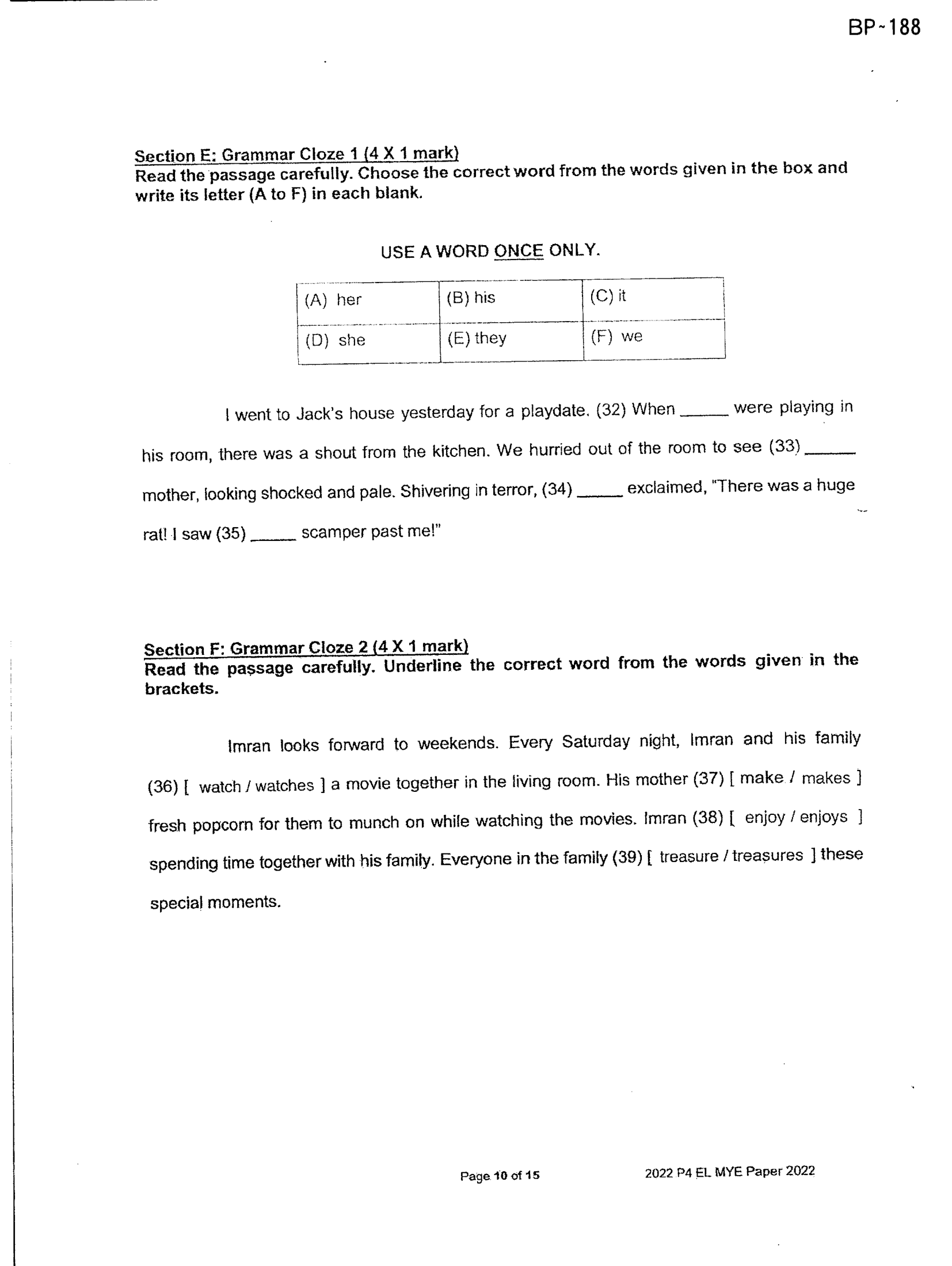 BP~188

Section E: Grammar Cloze 1 (4 X 1 mark)
Read the passage carefully. Choose the correct word from the words given in the box and write its letter (A to F) in each blank.

USE A WORD ONCE ONLY.

| (A) her | (B) his | (C) it |
|---|---|---|
| (D) she | (E) they | (F) we |

I went to Jack's house yesterday for a playdate. (32) When ____ were playing in his room, there was a shout from the kitchen. We hurried out of the room to see (33) ____ mother, looking shocked and pale. Shivering in terror, (34) ____ exclaimed, "There was a huge rat! I saw (35) ____ scamper past me!"

Section F: Grammar Cloze 2 (4 X 1 mark)
Read the passage carefully. Underline the correct word from the words given in the brackets.

Imran looks forward to weekends. Every Saturday night, Imran and his family (36) [ watch / watches ] a movie together in the living room. His mother (37) [ make / makes ] fresh popcorn for them to munch on while watching the movies. Imran (38) [ enjoy / enjoys ] spending time together with his family. Everyone in the family (39) [ treasure / treasures ] these special moments.

Page 10 of 15

2022 P4 EL MYE Paper 2022